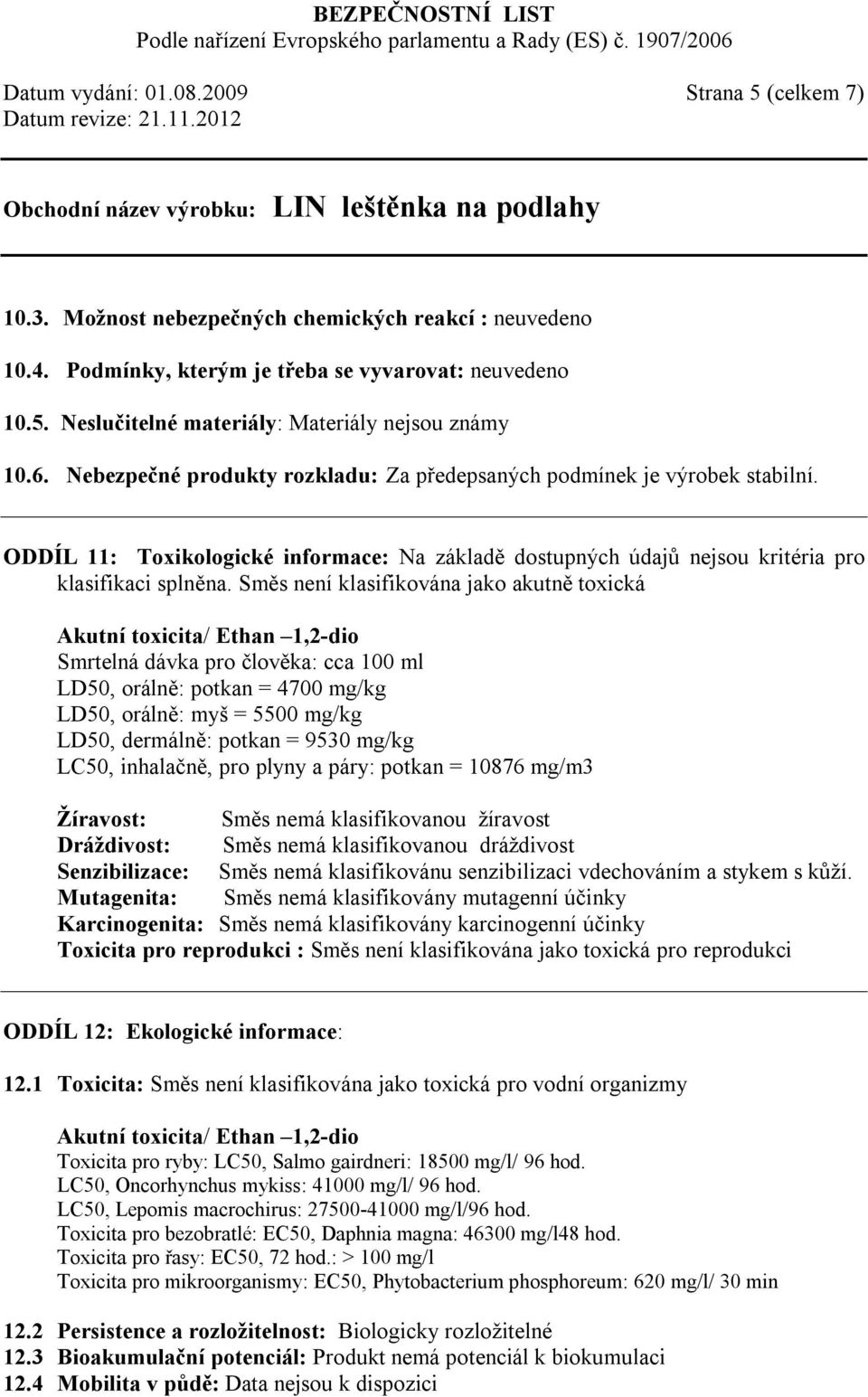 BEZPEČNOSTNÍ LIST
Podle nařízení Evropského parlamentu a Rady (ES) č. 1907/2006

Datum vydání: 01.08.2009 Strana 5 (celkem 7)
Datum revize: 21.11.2012

Obchodní název výrobku: LIN leštěnka na podlahy

10.3. Možnost nebezpečných chemických reakcí : neuvedeno

10.4. Podmínky, kterým je třeba se vyvarovat: neuvedeno

10.5. Neslučitelné materiály: Materiály nejsou známy

10.6. Nebezpečné produkty rozkladu: Za předepsaných podmínek je výrobek stabilní.

ODDÍL 11: Toxikologické informace: Na základě dostupných údajů nejsou kritéria pro klasifikaci splněna. Směs není klasifikována jako akutně toxická

Akutní toxicita/ Ethan –1,2-dio
Smrtelná dávka pro člověka: cca 100 ml
LD50, orálně: potkan = 4700 mg/kg
LD50, orálně: myš = 5500 mg/kg
LD50, dermálně: potkan = 9530 mg/kg
LC50, inhalačně, pro plyny a páry: potkan = 10876 mg/m3

Žíravost: Směs nemá klasifikovanou žíravost
Dráždivost: Směs nemá klasifikovanou dráždivost
Senzibilizace: Směs nemá klasifikovánu senzibilizaci vdechováním a stykem s kůží.
Mutagenita: Směs nemá klasifikovány mutagenní účinky
Karcinogenita: Směs nemá klasifikovány karcinogenní účinky
Toxicita pro reprodukci : Směs není klasifikována jako toxická pro reprodukci

ODDÍL 12: Ekologické informace:

12.1 Toxicita: Směs není klasifikována jako toxická pro vodní organizmy

Akutní toxicita/ Ethan –1,2-dio
Toxicita pro ryby: LC50, Salmo gairdneri: 18500 mg/l/ 96 hod.
LC50, Oncorhynchus mykiss: 41000 mg/l/ 96 hod.
LC50, Lepomis macrochirus: 27500-41000 mg/l/96 hod.
Toxicita pro bezobratlé: EC50, Daphnia magna: 46300 mg/l48 hod.
Toxicita pro řasy: EC50, 72 hod.: > 100 mg/l
Toxicita pro mikroorganismy: EC50, Phytobacterium phosphoreum: 620 mg/l/ 30 min

12.2 Persistence a rozložitelnost: Biologicky rozložitelné
12.3 Bioakumulační potenciál: Produkt nemá potenciál k biokumulaci
12.4 Mobilita v půdě: Data nejsou k dispozici